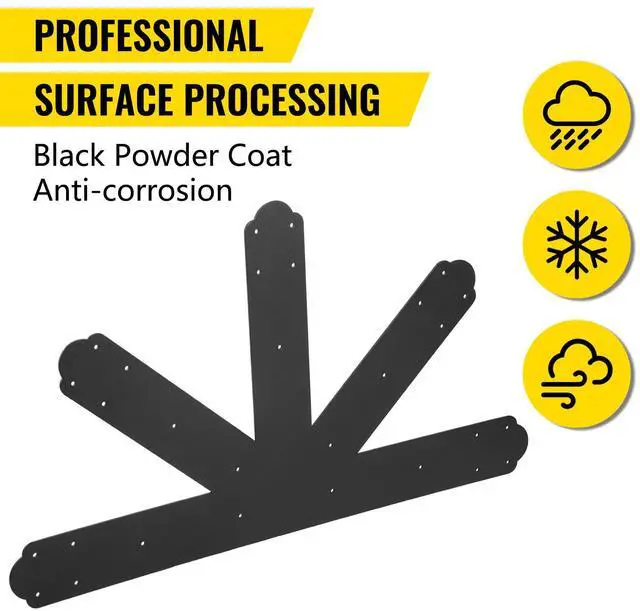 PROFESSIONAL
SURFACE PROCESSING

Black Powder Coat
Anti-corrosion